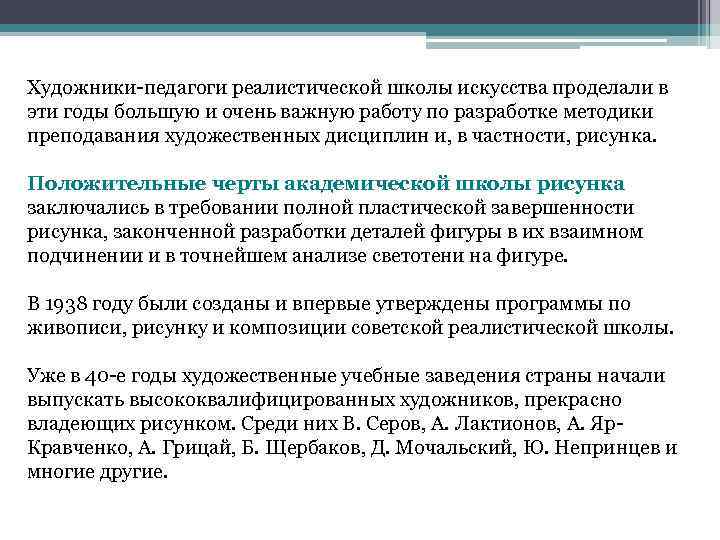 Художники-педагоги реалистической школы искусства проделали в эти годы большую и очень важную работу по разработке методики преподавания художественных дисциплин и, в частности, рисунка.

Положительные черты академической школы рисунка заключались в требовании полной пластической завершенности рисунка, законченной разработки деталей фигуры в их взаимном подчинении и в точнейшем анализе светотени на фигуре.

В 1938 году были созданы и впервые утверждены программы по живописи, рисунку и композиции советской реалистической школы.

Уже в 40-е годы художественные учебные заведения страны начали выпускать высококвалифицированных художников, прекрасно владеющих рисунком. Среди них В. Серов, А. Лактионов, А. Яр-Кравченко, А. Грицай, Б. Щербаков, Д. Мочальский, Ю. Непринцев и многие другие.